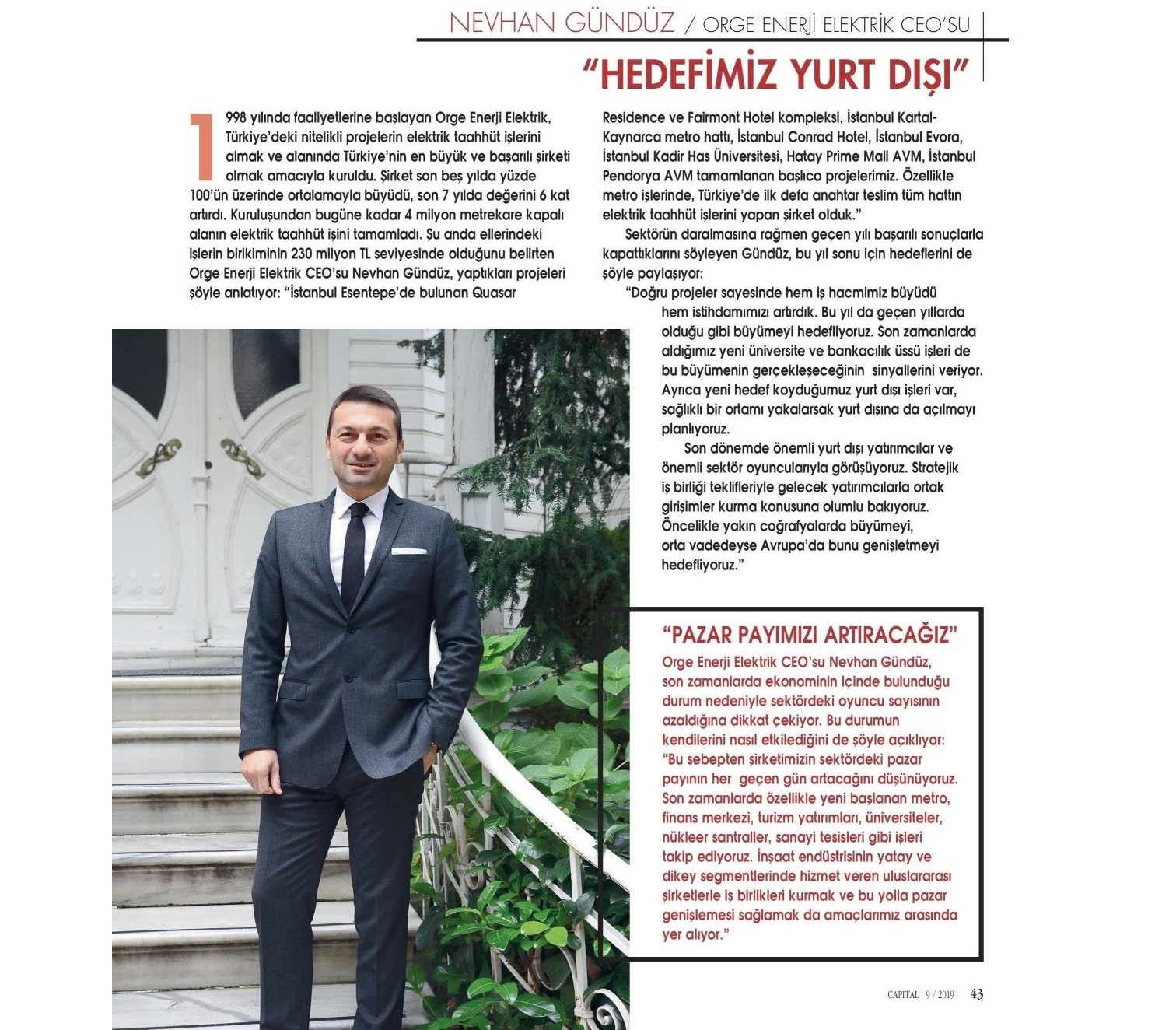 NEVHAN GÜNDÜZ / ORGE ENERJİ ELEKTRİK CEO'SU

"HEDEFİMİZ YURT DIŞI"

1998 yılında faaliyetlerine başlayan Orge Enerji Elektrik, Türkiye'deki nitelikli projelerin elektrik taahhüt işlerini almak ve alanında Türkiye'nin en büyük ve başarılı şirketi olmak amacıyla kuruldu. Şirket son beş yılda yüzde 100'ün üzerinde ortalamayla büyüdü, son 7 yılda değerini 6 kat artırdı. Kuruluşundan bugüne kadar 4 milyon metrekare kapalı alanın elektrik taahhüt işini tamamladı. Şu anda ellerindeki işlerin birikiminin 230 milyon TL seviyesinde olduğunu belirten Orge Enerji Elektrik CEO'su Nevhan Gündüz, yaptıkları projeleri şöyle anlatıyor: "İstanbul Esentepe'de bulunan Quasar Residence ve Fairmont Hotel kompleksi, İstanbul Kartal-Kaynarca metro hattı, İstanbul Conrad Hotel, İstanbul Evora, İstanbul Kadir Has Üniversitesi, Hatay Prime Mall AVM, İstanbul Pendorya AVM tamamlanan başlıca projelerimiz. Özellikle metro işlerinde, Türkiye'de ilk defa anahtar teslim tüm hattın elektrik taahhüt işlerini yapan şirket olduk."

Sektörün daralmasına rağmen geçen yılı başarılı sonuçlarla kapattıklarını söyleyen Gündüz, bu yıl sonu için hedeflerini de şöyle paylaşıyor:

"Doğru projeler sayesinde hem iş hacmimiz büyüdü hem istihdamımızı artırdık. Bu yıl da geçen yıllarda olduğu gibi büyümeyi hedefliyoruz. Son zamanlarda aldığımız yeni üniversite ve bankacılık üssü işleri de bu büyümenin gerçekleşeceğinin sinyallerini veriyor. Ayrıca yeni hedef koyduğumuz yurt dışı işleri var, sağlıklı bir ortamı yakalarsak yurt dışına da açılmayı planlıyoruz.

Son dönemde önemli yurt dışı yatırımcılar ve önemli sektör oyuncularıyla görüşüyoruz. Stratejik iş birliği teklifleriyle gelecek yatırımcılarla ortak girişimler kurma konusuna olumlu bakıyoruz. Öncelikle yakın coğrafyalarda büyümeyi, orta vadedeyse Avrupa'da bunu genişletmeyi hedefliyoruz."

"PAZAR PAYIMIZI ARTIRACAĞIZ"

Orge Enerji Elektrik CEO'su Nevhan Gündüz, son zamanlarda ekonominin içinde bulunduğu durum nedeniyle sektördeki oyuncu sayısının azaldığına dikkat çekiyor. Bu durumun kendilerini nasıl etkilediğini de şöyle açıklıyor: "Bu sebepten şirketimizin sektördeki pazar payının her geçen gün artacağını düşünüyoruz. Son zamanlarda özellikle yeni başlanan metro, finans merkezi, turizm yatırımları, üniversiteler, nükleer santraller, sanayi tesisleri gibi işleri takip ediyoruz. İnşaat endüstrisinin yatay ve dikey segmentlerinde hizmet veren uluslararası şirketlerle iş birlikleri kurmak ve bu yolla pazar genişlemesi sağlamak da amaçlarımız arasında yer alıyor."

CAPITAL 9 / 2019 43